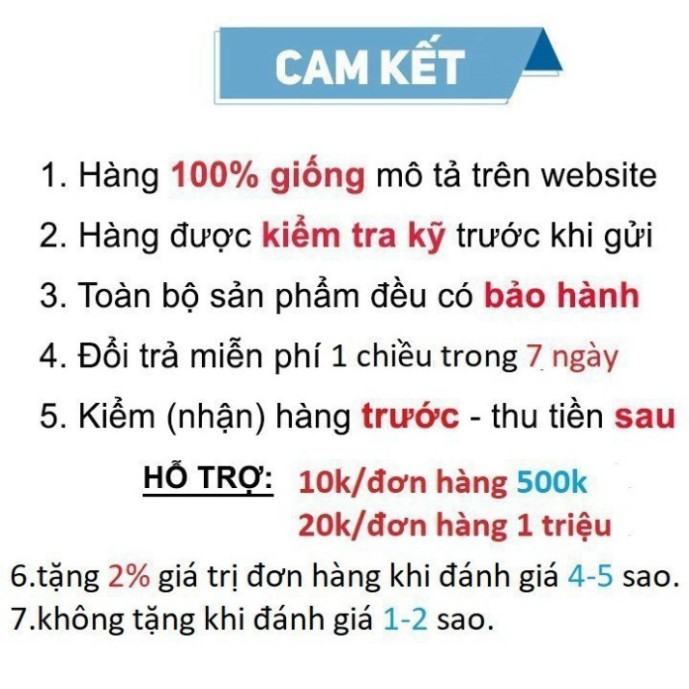 CAM KẾT

1. Hàng 100% giống mô tả trên website

2. Hàng được kiểm tra kỹ trước khi gửi

3. Toàn bộ sản phẩm đều có bảo hành

4. Đổi trả miễn phí 1 chiều trong 7 ngày

5. Kiểm (nhận) hàng trước - thu tiền sau

HỖ TRỢ: 10k/đơn hàng 500k
20k/đơn hàng 1 triệu

6.tặng 2% giá trị đơn hàng khi đánh giá 4-5 sao.
7.không tặng khi đánh giá 1-2 sao.